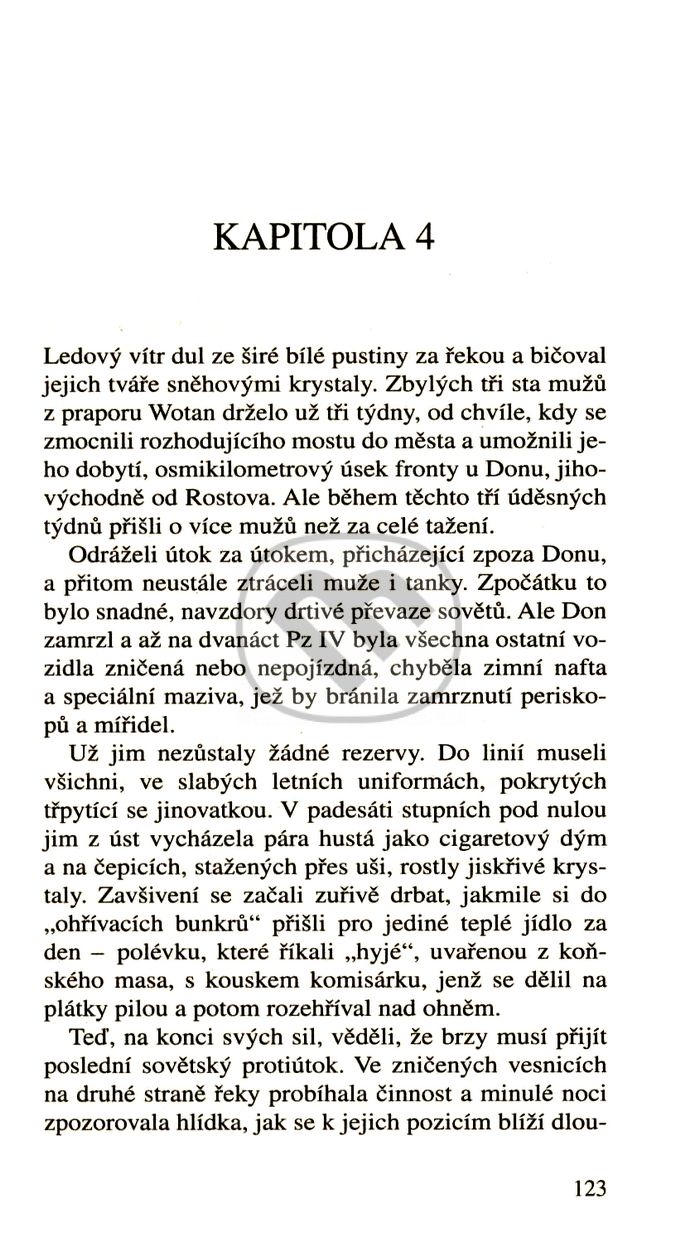 KAPITOLA 4

Ledový vítr dul ze širé bílé pustiny za řekou a bičoval jejich tváře sněhovými krystaly. Zbylých tři sta mužů z praporu Wotan drželo už tři týdny, od chvíle, kdy se zmocnili rozhodujícího mostu do města a umožnili jeho dobytí, osmikilometrový úsek fronty u Donu, jihovýchodně od Rostova. Ale během těchto tří úděsných týdnů přišli o více mužů než za celé tažení.

Odráželi útok za útokem, přicházející zpoza Donu, a přitom neustále ztráceli muže i tanky. Zpočátku to bylo snadné, navzdory drtivé převaze sovětů. Ale Don zamrzl a až na dvanáct Pz IV byla všechna ostatní vozidla zničená nebo nepojízdná, chyběla zimní nafta a speciální maziva, jež by bránila zamrznutí periskopů a mířidel.

Už jim nezůstaly žádné rezervy. Do linií museli všichni, ve slabých letních uniformách, pokrytých třpytící se jinovatkou. V padesáti stupních pod nulou jim z úst vycházela pára hustá jako cigaretový dým a na čepicích, stažených přes uši, rostly jiskřivé krystaly. Zavšivení se začali zuřivě drbat, jakmile si do „ohřívacích bunkrů“ přišli pro jediné teplé jídlo za den – polévku, které říkali „hyjé“, uvařenou z koňského masa, s kouskem komisárku, jenž se dělil na plátky pilou a potom rozehříval nad ohněm.

Teď, na konci svých sil, věděli, že brzy musí přijít poslední sovětský protiútok. Ve zničených vesnicích na druhé straně řeky probíhala činnost a minulé noci zpozorovala hlídka, jak se k jejich pozicím blíží dlou-

123